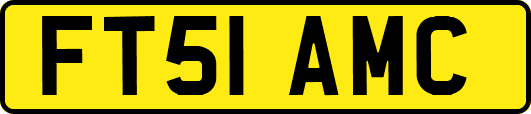 FT51 AMC